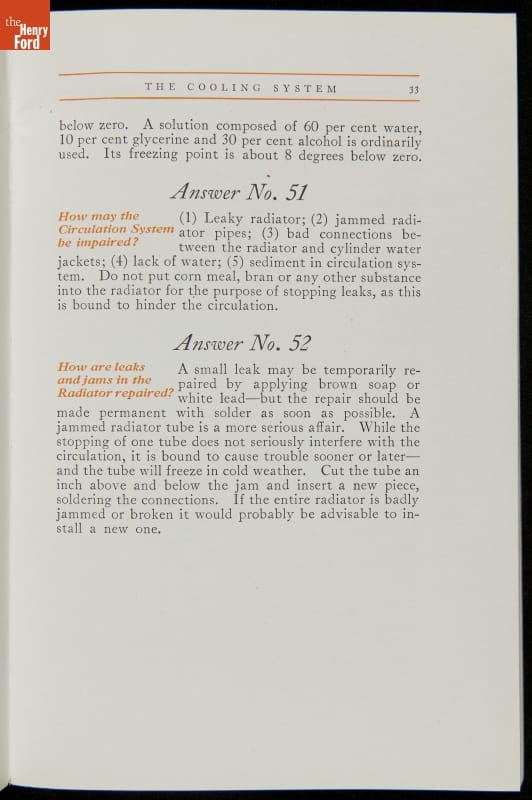 the Henry Ford

THE COOLING SYSTEM 33

below zero. A solution composed of 60 per cent water, 10 per cent glycerine and 30 per cent alcohol is ordinarily used. Its freezing point is about 8 degrees below zero.

Answer No. 51

How may the Circulation System be impaired?

(1) Leaky radiator; (2) jammed radiator pipes; (3) bad connections between the radiator and cylinder water jackets; (4) lack of water; (5) sediment in circulation system. Do not put corn meal, bran or any other substance into the radiator for the purpose of stopping leaks, as this is bound to hinder the circulation.

Answer No. 52

How are leaks and jams in the Radiator repaired?

A small leak may be temporarily repaired by applying brown soap or white lead—but the repair should be made permanent with solder as soon as possible. A jammed radiator tube is a more serious affair. While the stopping of one tube does not seriously interfere with the circulation, it is bound to cause trouble sooner or later—and the tube will freeze in cold weather. Cut the tube an inch above and below the jam and insert a new piece, soldering the connections. If the entire radiator is badly jammed or broken it would probably be advisable to install a new one.